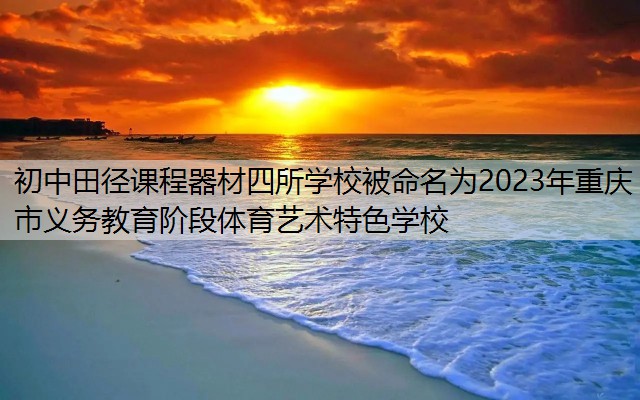 初中田径课程器材四所学校被命名为2023年重庆市义务教育阶段体育艺术特色学校